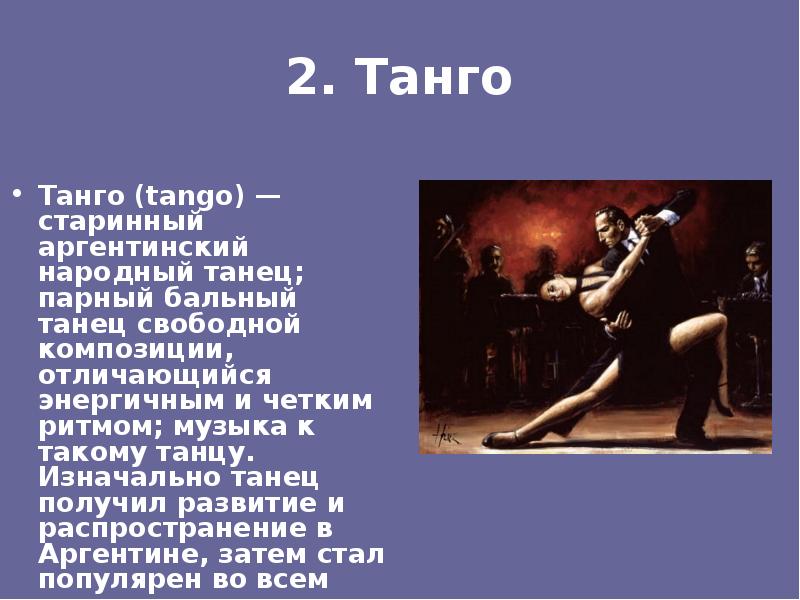 2. Танго

• Танго (tango) — старинный аргентинский народный танец; парный бальный танец свободной композиции, отличающийся энергичным и четким ритмом; музыка к такому танцу. Изначально танец получил развитие и распространение в Аргентине, затем стал популярен во всем